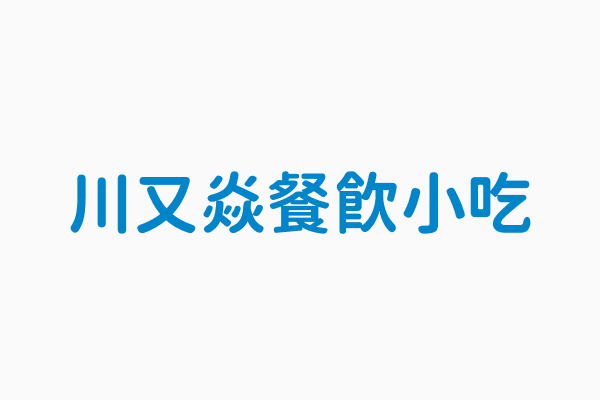 川又焱餐飲小吃